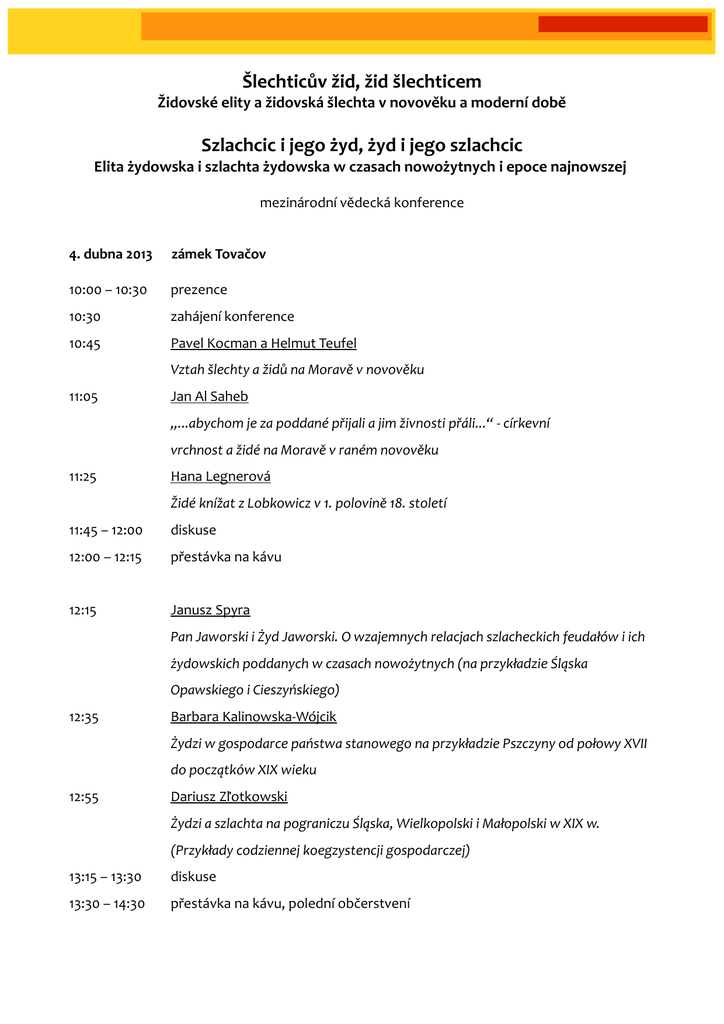 Šlechticův žid, žid šlechticem
Židovské elity a židovská šlechta v novověku a moderní době

Szlachcic i jego żyd, żyd i jego szlachcic
Elita żydowska i szlachta żydowska w czasach nowożytnych i epoce najnowszej

mezinárodní vědecká konference

4. dubna 2013 zámek Tovačov

10:00 – 10:30 prezence

10:30 zahájení konference

10:45 Pavel Kocman a Helmut Teufel
Vztah šlechty a židů na Moravě v novověku

11:05 Jan Al Saheb
„...abychom je za poddané přijali a jim živnosti přáli...“ - církevní vrchnost a židé na Moravě v raném novověku

11:25 Hana Legnerová
Židé knížat z Lobkowicz v 1. polovině 18. století

11:45 – 12:00 diskuse

12:00 – 12:15 přestávka na kávu

12:15 Janusz Spyra
Pan Jaworski i Żyd Jaworski. O wzajemnych relacjach szlacheckich feudałów i ich żydowskich poddanych w czasach nowożytnych (na przykładzie Śląska Opawskiego i Cieszyńskiego)

12:35 Barbara Kalinowska-Wójcik
Żydzi w gospodarce państwa stanowego na przykładzie Pszczyny od połowy XVII do początków XIX wieku

12:55 Dariusz Złotkowski
Żydzi a szlachta na pograniczu Śląska, Wielkopolski i Małopolski w XIX w. (Przykłady codziennej koegzystencji gospodarczej)

13:15 – 13:30 diskuse

13:30 – 14:30 přestávka na kávu, polední občerstvení